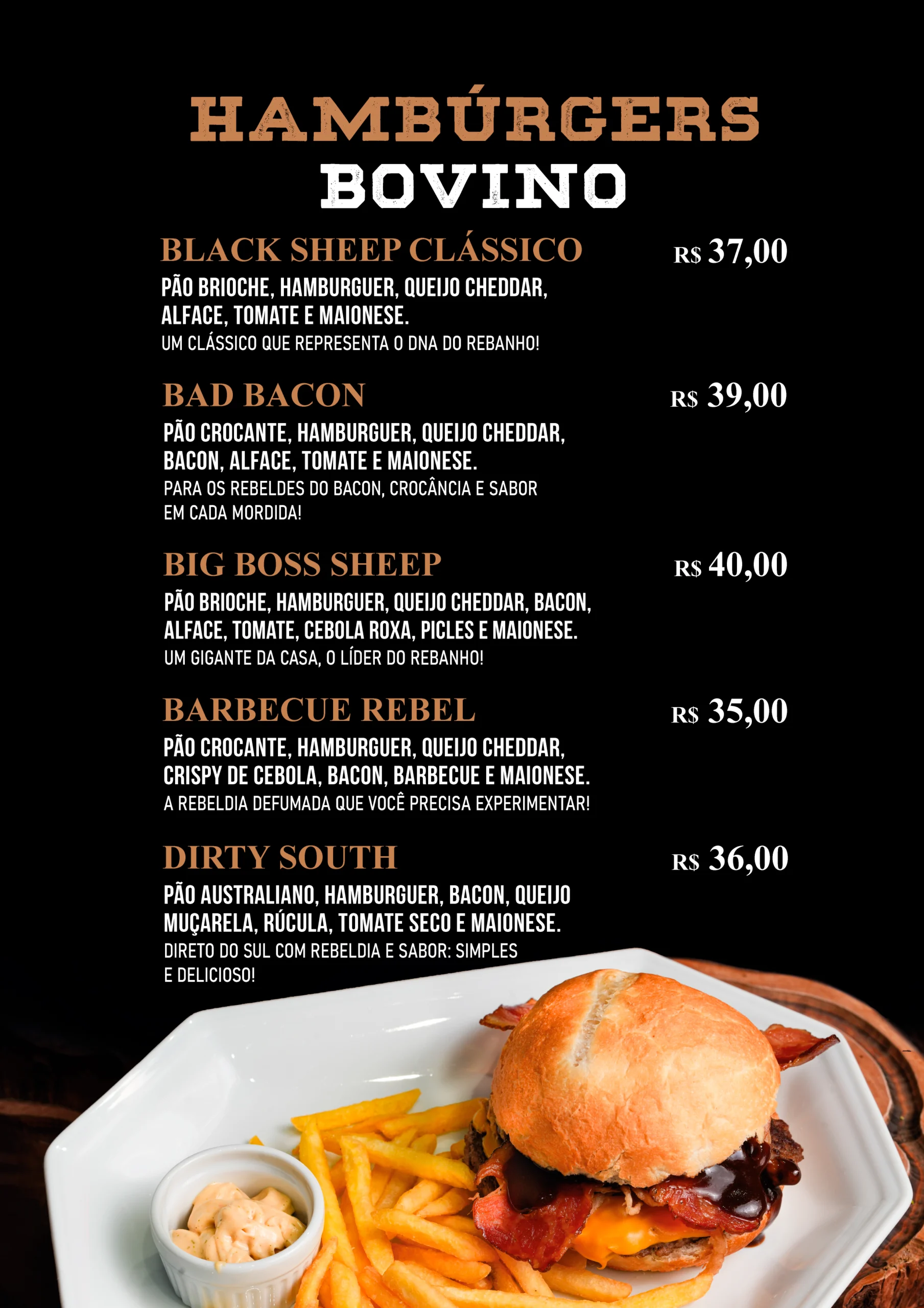 HAMBÚRGERS
BOVINO

BLACK SHEEP CLÁSSICO R$ 37,00
PÃO BRIOCHE, HAMBURGUER, QUEIJO CHEDDAR, ALFACE, TOMATE E MAIONESE.
UM CLÁSSICO QUE REPRESENTA O DNA DO REBANHO!

BAD BACON R$ 39,00
PÃO CROCANTE, HAMBURGUER, QUEIJO CHEDDAR, BACON, ALFACE, TOMATE E MAIONESE.
PARA OS REBELDES DO BACON, CROCÂNCIA E SABOR EM CADA MORDIDA!

BIG BOSS SHEEP R$ 40,00
PÃO BRIOCHE, HAMBURGUER, QUEIJO CHEDDAR, BACON, ALFACE, TOMATE, CEBOLA ROXA, PICLES E MAIONESE.
UM GIGANTE DA CASA, O LÍDER DO REBANHO!

BARBECUE REBEL R$ 35,00
PÃO CROCANTE, HAMBURGUER, QUEIJO CHEDDAR, CRISPY DE CEBOLA, BACON, BARBECUE E MAIONESE.
A REBELDIA DEFUMADA QUE VOCÊ PRECISA EXPERIMENTAR!

DIRTY SOUTH R$ 36,00
PÃO AUSTRALIANO, HAMBURGUER, BACON, QUEIJO MUÇARELA, RÚCULA, TOMATE SECO E MAIONESE.
DIRETO DO SUL COM REBELDIA E SABOR: SIMPLES E DELICIOSO!